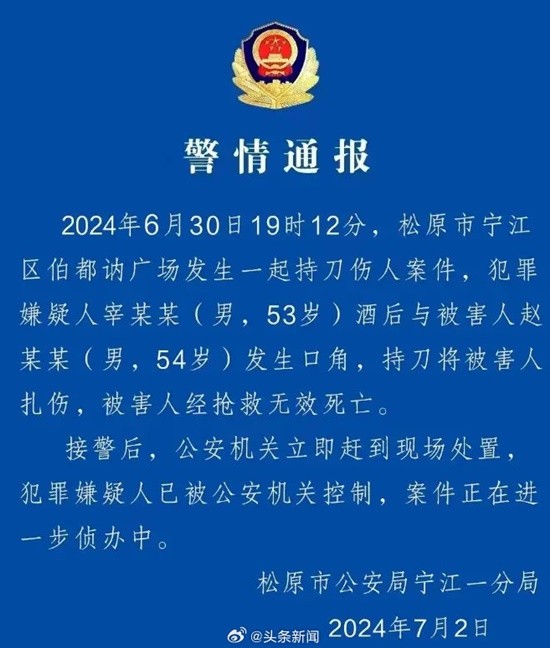 警情通报

2024年6月30日19时12分，松原市宁江区伯都讷广场发生一起持刀伤人案件，犯罪嫌疑人宰某某（男，53岁）酒后与被害人赵某某（男，54岁）发生口角，持刀将被害人扎伤，被害人经抢救无效死亡。

接警后，公安机关立即赶到现场处置，犯罪嫌疑人已被公安机关控制，案件正在进一步侦办中。

松原市公安局宁江一分局

@头条新闻 2024年7月2日